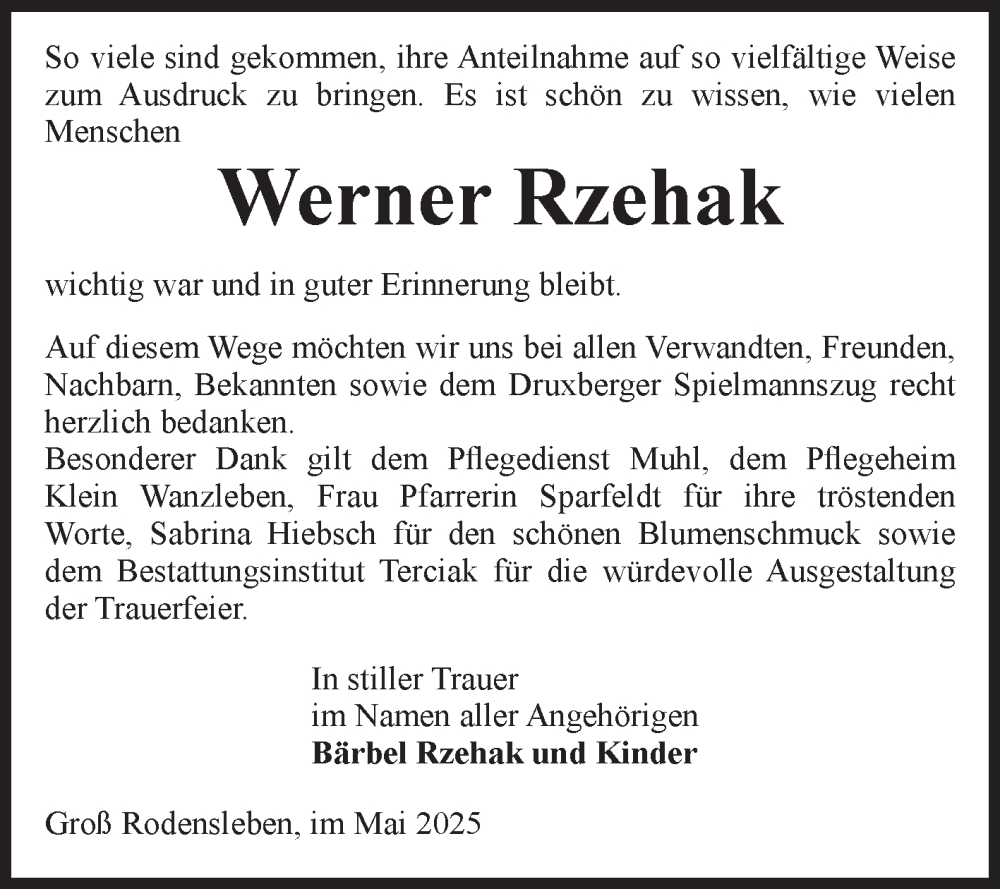 So viele sind gekommen, ihre Anteilnahme auf so vielfältige Weise zum Ausdruck zu bringen. Es ist schön zu wissen, wie vielen Menschen

Werner Rzehak

wichtig war und in guter Erinnerung bleibt.

Auf diesem Wege möchten wir uns bei allen Verwandten, Freunden, Nachbarn, Bekannten sowie dem Druxberger Spielmannszug recht herzlich bedanken.
Besonderer Dank gilt dem Pflegedienst Muhl, dem Pflegeheim Klein Wanzleben, Frau Pfarrerin Sparfeldt für ihre tröstenden Worte, Sabrina Hiebsch für den schönen Blumenschmuck sowie dem Bestattungsinstitut Terciak für die würdevolle Ausgestaltung der Trauerfeier.

In stiller Trauer
im Namen aller Angehörigen
Bärbel Rzehak und Kinder

Groß Rodensleben, im Mai 2025